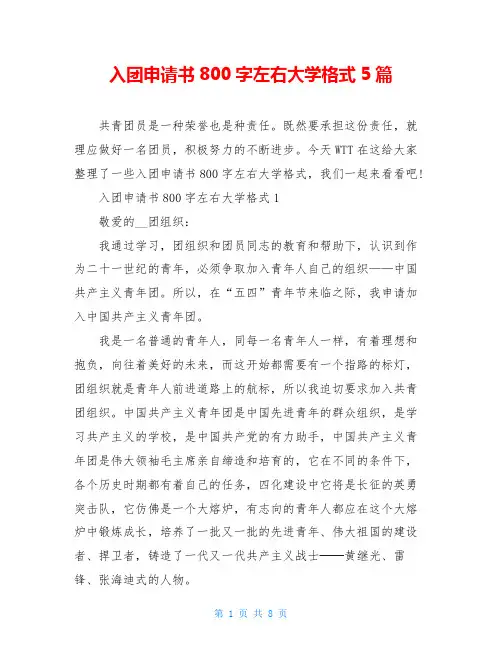 入团申请书 800 字左右大学格式 5 篇

共青团员是一种荣誉也是种责任。既然要承担这份责任，就理应做好一名团员，积极努力的不断进步。今天 WTT 在这给大家整理了一些入团申请书 800 字左右大学格式，我们一起来看看吧!

入团申请书 800 字左右大学格式 1

敬爱的__团组织：

我通过学习，团组织和团员同志的教育和帮助下，认识到作为二十一世纪的青年，必须争取加入青年人自己的组织——中国共产主义青年团。所以，在“五四”青年节来临之际，我申请加入中国共产主义青年团。

我是一名普通的青年人，同每一名青年人一样，有着理想和抱负，向往着美好的未来，而这开始都需要有一个指路的标灯，团组织就是青年人前进道路上的航标，所以我迫切要求加入共青团组织。中国共产主义青年团是中国先进青年的群众组织，是学习共产主义的学校，是中国共产党的有力助手，中国共产主义青年团是伟大领袖毛主席亲自缔造和培育的，它在不同的条件下，各个历史时期都有着自己的任务，四化建设中它将是长征的英勇突击队，它仿佛是一个大熔炉，有志向的青年人都应在这个大熔炉中锻炼成长，培养了一批又一批的先进青年、伟大祖国的建设者、捍卫者，铸造了一代又一代共产主义战士——黄继光、雷锋、张海迪式的人物。

第 1 页 共 8 页